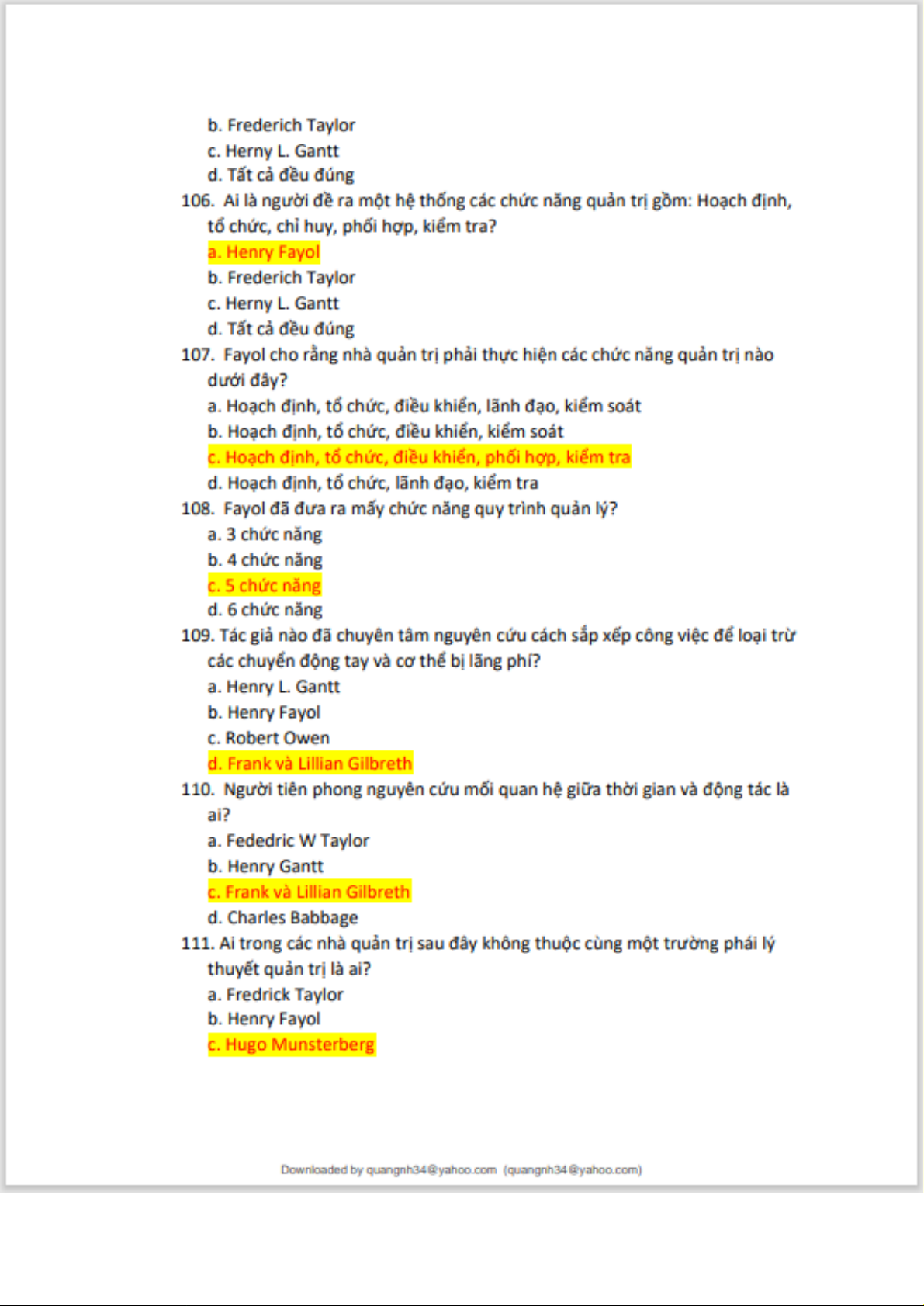 b. Frederich Taylor
c. Herny L. Gantt
d. Tất cả đều đúng

106. Ai là người đề ra một hệ thống các chức năng quản trị gồm: Hoạch định, tổ chức, chỉ huy, phối hợp, kiểm tra?
a. Henry Fayol
b. Frederich Taylor
c. Herny L. Gantt
d. Tất cả đều đúng

107. Fayol cho rằng nhà quản trị phải thực hiện các chức năng quản trị nào dưới đây?
a. Hoạch định, tổ chức, điều khiển, lãnh đạo, kiểm soát
b. Hoạch định, tổ chức, điều khiển, kiểm soát
c. Hoạch định, tổ chức, điều khiển, phối hợp, kiểm tra
d. Hoạch định, tổ chức, lãnh đạo, kiểm tra

108. Fayol đã đưa ra mấy chức năng quy trình quản lý?
a. 3 chức năng
b. 4 chức năng
c. 5 chức năng
d. 6 chức năng

109. Tác giả nào đã chuyên tâm nguyên cứu cách sắp xếp công việc để loại trừ các chuyển động tay và cơ thể bị lãng phí?
a. Henry L. Gantt
b. Henry Fayol
c. Robert Owen
d. Frank và Lillian Gilbreth

110. Người tiên phong nguyên cứu mối quan hệ giữa thời gian và động tác là ai?
a. Fededric W Taylor
b. Henry Gantt
c. Frank và Lillian Gilbreth
d. Charles Babbage

111. Ai trong các nhà quản trị sau đây không thuộc cùng một trường phái lý thuyết quản trị là ai?
a. Fredrick Taylor
b. Henry Fayol
c. Hugo Munsterberg

Downloaded by quangnh34@yahoo.com (quangnh34@yahoo.com)